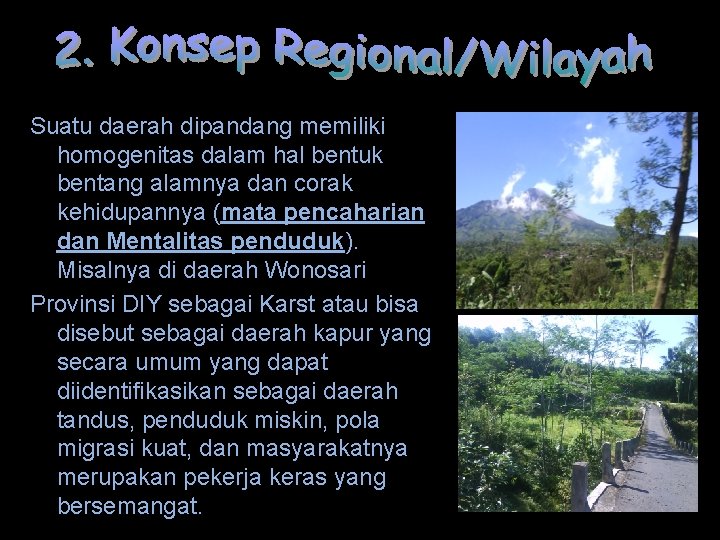 2. Konsep Regional/Wilayah

Suatu daerah dipandang memiliki homogenitas dalam hal bentuk bentang alamnya dan corak kehidupannya (mata pencaharian dan Mentalitas penduduk). Misalnya di daerah Wonosari

Provinsi DIY sebagai Karst atau bisa disebut sebagai daerah kapur yang secara umum yang dapat diidentifikasikan sebagai daerah tandus, penduduk miskin, pola migrasi kuat, dan masyarakatnya merupakan pekerja keras yang bersemangat.